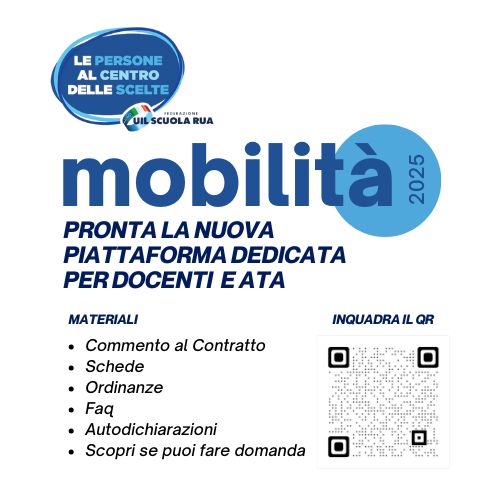 LE PERSONE AL CENTRO DELLE SCELTE

FEDERAZIONE
UIL SCUOLA RUA

mobilità 2025

PRONTA LA NUOVA PIATTAFORMA DEDICATA PER DOCENTI E ATA

MATERIALI

- Commento al Contratto
- Schede
- Ordinanze
- Faq
- Autodichiarazioni
- Scopri se puoi fare domanda

INQUADRA IL QR